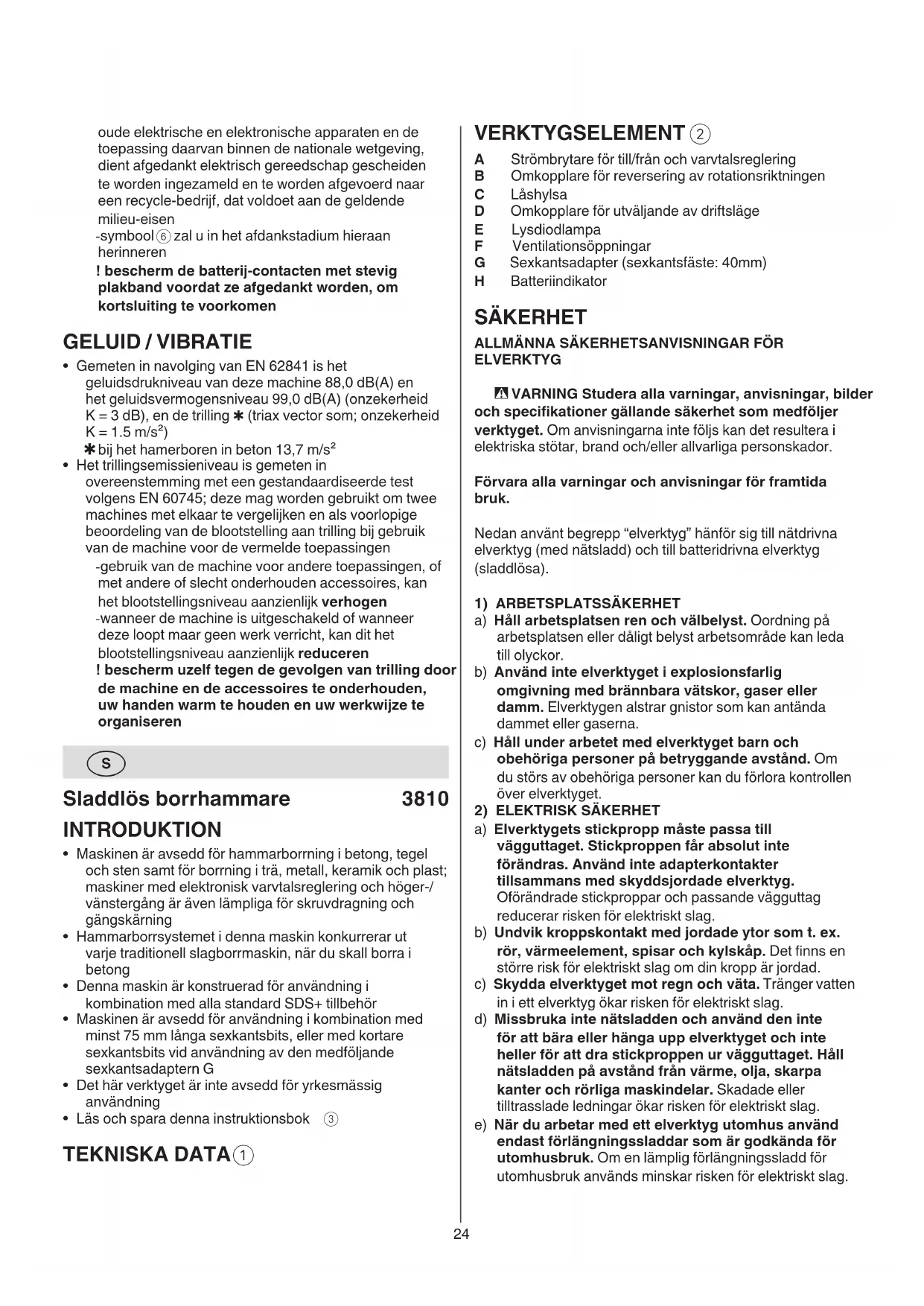 oude elektrische en elektronische apparaten en de toepassing daarvan binnen de nationale wetgeving, dient afgedankt elektrisch gereedschap gescheiden te worden ingezameld en te worden afgevoerd naar een recycle-bedrijf, dat voldoet aan de geldende milieu-eisen
-symbool ⑥ zal u in het afdankstadium hieraan herinneren
! bescherm de batterij-contacten met stevig plakband voordat ze afgedankt worden, om kortsluiting te voorkomen

GELUID / VIBRATIE
• Gemeten in navolging van EN 62841 is het geluidsdrukniveau van deze machine 88,0 dB(A) en het geluidsvermogensniveau 99,0 dB(A) (onzekerheid K = 3 dB), en de trilling ✱ (triax vector som; onzekerheid K = 1.5 m/s²)
✱ bij het hamerboren in beton 13,7 m/s²
• Het trillingsemissieniveau is gemeten in overeenstemming met een gestandaardiseerde test volgens EN 60745; deze mag worden gebruikt om twee machines met elkaar te vergelijken en als voorlopige beoordeling van de blootstelling aan trilling bij gebruik van de machine voor de vermelde toepassingen
-gebruik van de machine voor andere toepassingen, of met andere of slecht onderhouden accessoires, kan het blootstellingsniveau aanzienlijk verhogen
-wanneer de machine is uitgeschakeld of wanneer deze loopt maar geen werk verricht, kan dit het blootstellingsniveau aanzienlijk reduceren
! bescherm uzelf tegen de gevolgen van trilling door de machine en de accessoires te onderhouden, uw handen warm te houden en uw werkwijze te organiseren

S

Sladdlös borrhammare 3810

INTRODUKTION
• Maskinen är avsedd för hammarborrning i betong, tegel och sten samt för borrning i trä, metall, keramik och plast; maskiner med elektronisk varvtalsreglering och höger-/vänstergång är även lämpliga för skruvdragning och gängskärning
• Hammarborrsystemet i denna maskin konkurrerar ut varje traditionell slagborrmaskin, när du skall borra i betong
• Denna maskin är konstruerad för användning i kombination med alla standard SDS+ tillbehör
• Maskinen är avsedd för användning i kombination med minst 75 mm långa sexkantsbits, eller med kortare sexkantsbits vid användning av den medföljande sexkantsadaptern G
• Det här verktyget är inte avsedd för yrkesmässig användning
• Läs och spara denna instruktionsbok ③

TEKNISKA DATA ①

VERKTYGSELEMENT ②
A Strömbrytare för till/från och varvtalsreglering
B Omkopplare för reversering av rotationsriktningen
C Låshylsa
D Omkopplare för utväljande av driftsläge
E Lysdiodlampa
F Ventilationsöppningar
G Sexkantsadapter (sexkantsfäste: 40mm)
H Batteriindikator

SÄKERHET
ALLMÄNNA SÄKERHETSANVISNINGAR FÖR ELVERKTYG

⚠ VARNING Studera alla varningar, anvisningar, bilder och specifikationer gällande säkerhet som medföljer verktyget. Om anvisningarna inte följs kan det resultera i elektriska stötar, brand och/eller allvarliga personskador.

Förvara alla varningar och anvisningar för framtida bruk.

Nedan använt begrepp “elverktyg” hänför sig till nätdrivna elverktyg (med nätsladd) och till batteridrivna elverktyg (sladdlösa).

1) ARBETSPLATSSÄKERHET
a) Håll arbetsplatsen ren och välbelyst. Oordning på arbetsplatsen eller dåligt belyst arbetsområde kan leda till olyckor.
b) Använd inte elverktyget i explosionsfarlig omgivning med brännbara vätskor, gaser eller damm. Elverktygen alstrar gnistor som kan antända dammet eller gaserna.
c) Håll under arbetet med elverktyget barn och obehöriga personer på betryggande avstånd. Om du störs av obehöriga personer kan du förlora kontrollen över elverktyget.
2) ELEKTRISK SÄKERHET
a) Elverktygets stickpropp måste passa till vägguttaget. Stickproppen får absolut inte förändras. Använd inte adapterkontakter tillsammans med skyddsjordade elverktyg. Oförändrade stickproppar och passande vägguttag reducerar risken för elektriskt slag.
b) Undvik kroppskontakt med jordade ytor som t. ex. rör, värmeelement, spisar och kylskåp. Det finns en större risk för elektriskt slag om din kropp är jordad.
c) Skydda elverktyget mot regn och väta. Tränger vatten in i ett elverktyg ökar risken för elektriskt slag.
d) Missbruka inte nätsladden och använd den inte för att bära eller hänga upp elverktyget och inte heller för att dra stickproppen ur vägguttaget. Håll nätsladden på avstånd från värme, olja, skarpa kanter och rörliga maskindelar. Skadade eller tilltrasslade ledningar ökar risken för elektriskt slag.
e) När du arbetar med ett elverktyg utomhus använd endast förlängningssladdar som är godkända för utomhusbruk. Om en lämplig förlängningssladd för utomhusbruk används minskar risken för elektriskt slag.

24